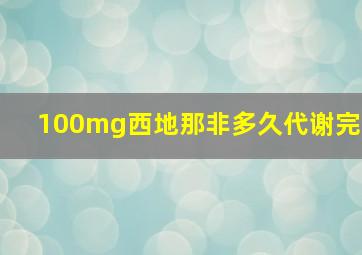 100mg西地那非多久代谢完